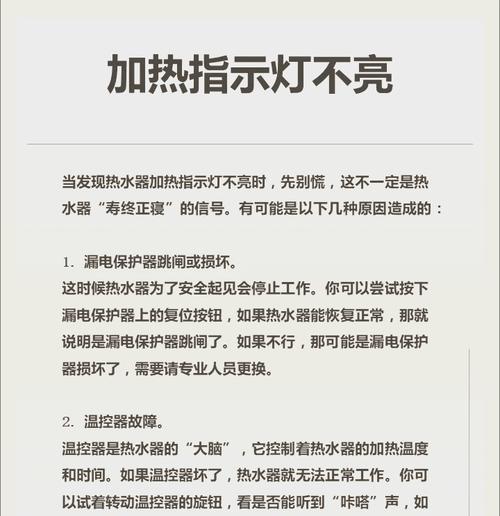 加热指示灯不亮

当发现热水器加热指示灯不亮时，先别慌，这不一定是热水器“寿终正寝”的信号。有可能是以下几种原因造成的：

1. 漏电保护器跳闸或损坏。
这时候热水器为了安全起见会停止工作。你可以尝试按下漏电保护器上的复位按钮，如果热水器能恢复正常，那就说明是漏电保护器跳闸了。如果不行，那可能是漏电保护器损坏了，需要请专业人员更换。

2. 温控器故障。
温控器是热水器的“大脑”，它控制着热水器的加热温度和时间。如果温控器坏了，热水器就无法正常工作。你可以试着转动温控器的旋钮，看是否能听到“咔嗒”声，如